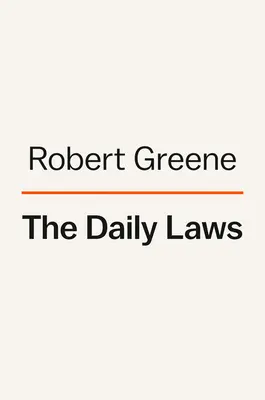 Robert Greene

The Daily Laws